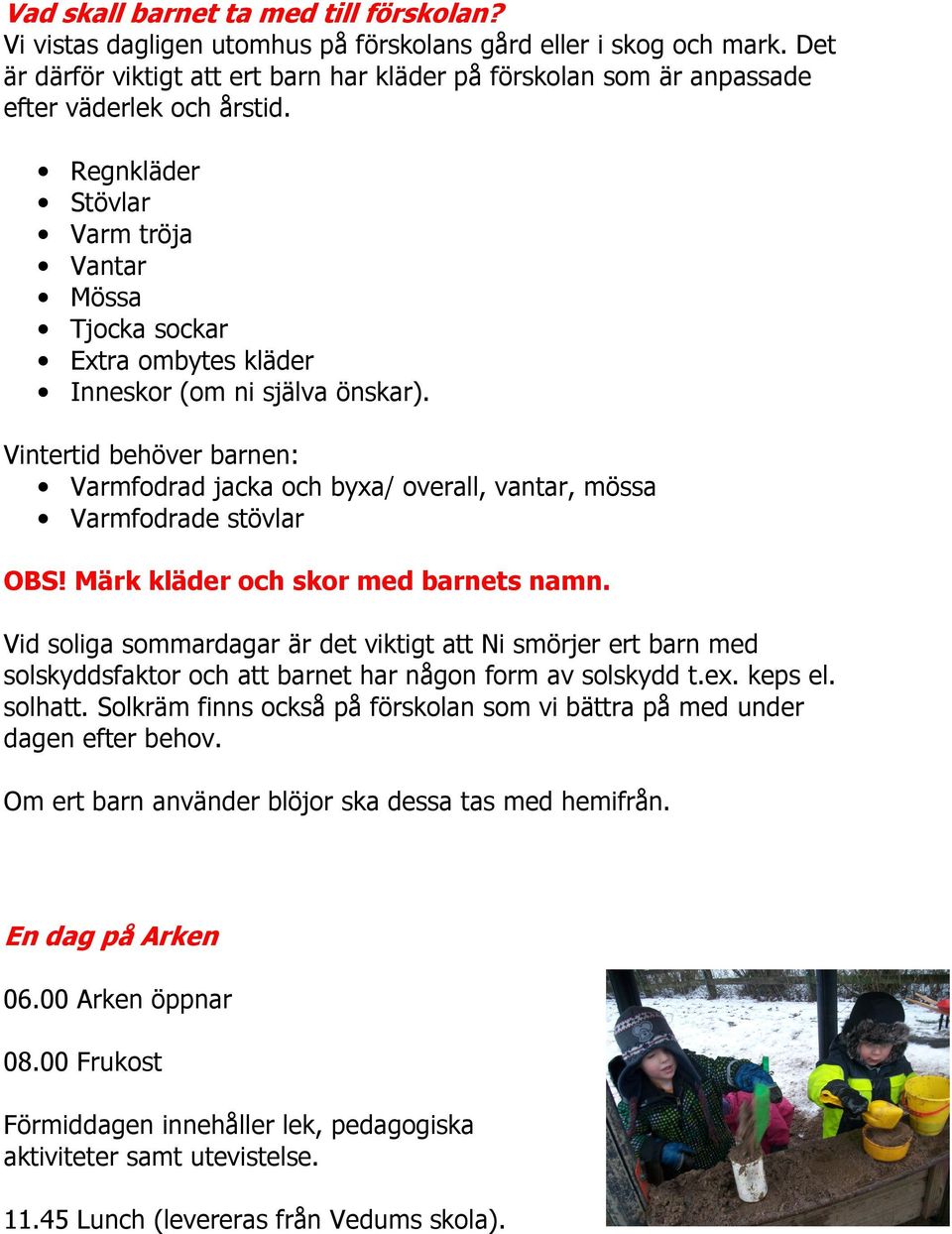 Vad skall barnet ta med till förskolan?
Vi vistas dagligen utomhus på förskolans gård eller i skog och mark. Det är därför viktigt att ert barn har kläder på förskolan som är anpassade efter väderlek och årstid.

- Regnkläder
- Stövlar
- Varm tröja
- Vantar
- Mössa
- Tjocka sockar
- Extra ombytes kläder
- Inneskor (om ni själva önskar).

Vintertid behöver barnen:
- Varmfodrad jacka och byxa/ overall, vantar, mössa
- Varmfodrade stövlar

OBS! Märk kläder och skor med barnets namn.

Vid soliga sommardagar är det viktigt att Ni smörjer ert barn med solskyddsfaktor och att barnet har någon form av solskydd t.ex. keps el. solhatt. Solkräm finns också på förskolan som vi bättra på med under dagen efter behov.

Om ert barn använder blöjor ska dessa tas med hemifrån.

En dag på Arken

06.00 Arken öppnar

08.00 Frukost

Förmiddagen innehåller lek, pedagogiska aktiviteter samt utevistelse.

11.45 Lunch (levereras från Vedums skola).